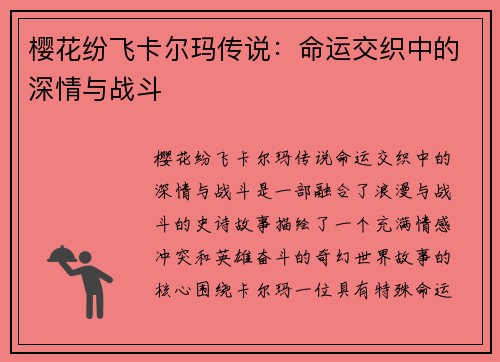 樱花纷飞卡尔玛传说：命运交织中的深情与战斗

樱花纷飞卡尔玛传说命运交织中的深情与战斗是一部融合了浪漫与战斗的史诗故事描绘了一个充满情感冲突和英雄奋斗的奇幻世界故事的核心围绕卡尔玛一位具有特殊命运